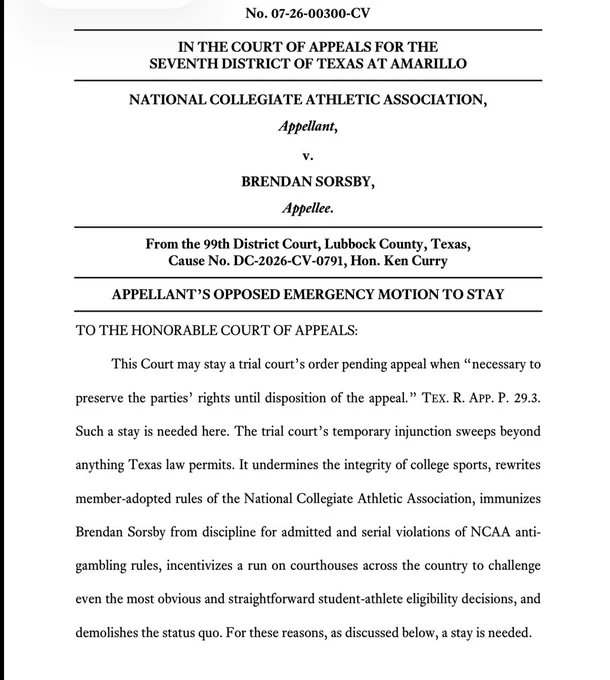 No. 07-26-00300-CV

IN THE COURT OF APPEALS FOR THE
SEVENTH DISTRICT OF TEXAS AT AMARILLO

NATIONAL COLLEGIATE ATHLETIC ASSOCIATION,
Appellant,

v.

BRENDAN SORSBY,
Appellee.

From the 99th District Court, Lubbock County, Texas,
Cause No. DC-2026-CV-0791, Hon. Ken Curry

APPELLANT'S OPPOSED EMERGENCY MOTION TO STAY

TO THE HONORABLE COURT OF APPEALS:

This Court may stay a trial court's order pending appeal when "necessary to preserve the parties' rights until disposition of the appeal." TEX. R. APP. P. 29.3. Such a stay is needed here. The trial court's temporary injunction sweeps beyond anything Texas law permits. It undermines the integrity of college sports, rewrites member-adopted rules of the National Collegiate Athletic Association, immunizes Brendan Sorsby from discipline for admitted and serial violations of NCAA anti-gambling rules, incentivizes a run on courthouses across the country to challenge even the most obvious and straightforward student-athlete eligibility decisions, and demolishes the status quo. For these reasons, as discussed below, a stay is needed.